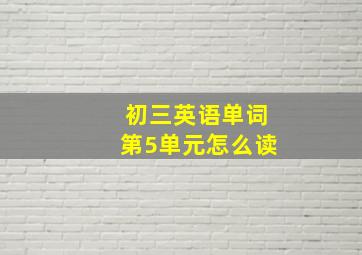 初三英语单词
第5单元怎么读